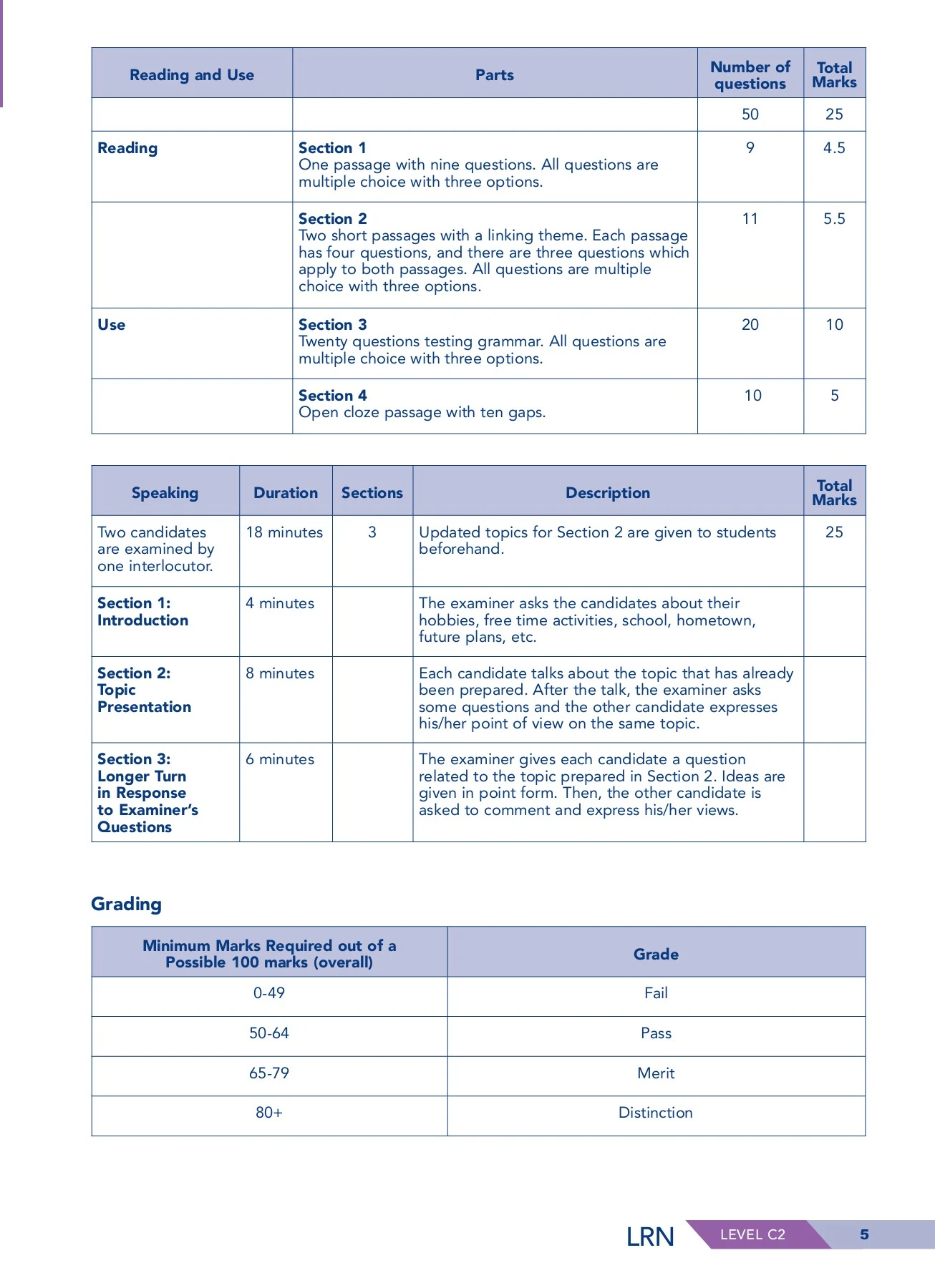 | Reading and Use | Parts | Number of questions | Total Marks |
|---|---|---|---|
| | | 50 | 25 |
| Reading | Section 1 One passage with nine questions. All questions are multiple choice with three options. | 9 | 4.5 |
| | Section 2 Two short passages with a linking theme. Each passage has four questions, and there are three questions which apply to both passages. All questions are multiple choice with three options. | 11 | 5.5 |
| Use | Section 3 Twenty questions testing grammar. All questions are multiple choice with three options. | 20 | 10 |
| | Section 4 Open cloze passage with ten gaps. | 10 | 5 |

| Speaking | Duration | Sections | Description | Total Marks |
|---|---|---|---|---|
| Two candidates are examined by one interlocutor. | 18 minutes | 3 | Updated topics for Section 2 are given to students beforehand. | 25 |
| Section 1: Introduction | 4 minutes | | The examiner asks the candidates about their hobbies, free time activities, school, hometown, future plans, etc. | |
| Section 2: Topic Presentation | 8 minutes | | Each candidate talks about the topic that has already been prepared. After the talk, the examiner asks some questions and the other candidate expresses his/her point of view on the same topic. | |
| Section 3: Longer Turn in Response to Examiner's Questions | 6 minutes | | The examiner gives each candidate a question related to the topic prepared in Section 2. Ideas are given in point form. Then, the other candidate is asked to comment and express his/her views. | |

Grading

| Minimum Marks Required out of a Possible 100 marks (overall) | Grade |
|---|---|
| 0-49 | Fail |
| 50-64 | Pass |
| 65-79 | Merit |
| 80+ | Distinction |

LRN LEVEL C2 5